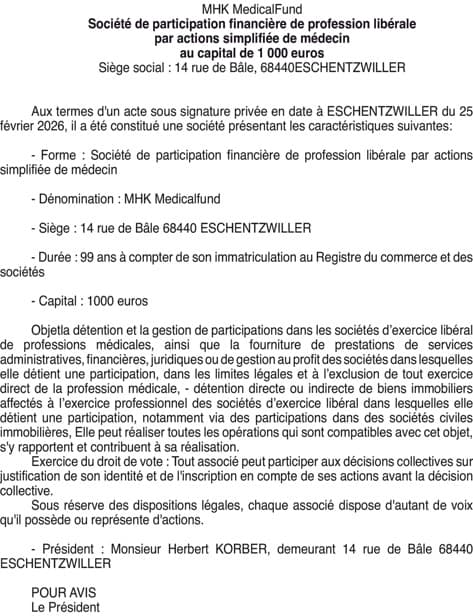 MHK MedicalFund
Société de participation financière de profession libérale par actions simplifiée de médecin au capital de 1 000 euros
Siège social : 14 rue de Bâle, 68440ESCHENTZWILLER

Aux termes d'un acte sous signature privée en date à ESCHENTZWILLER du 25 février 2026, il a été constitué une société présentant les caractéristiques suivantes:

- Forme : Société de participation financière de profession libérale par actions simplifiée de médecin

- Dénomination : MHK Medicalfund

- Siège : 14 rue de Bâle 68440 ESCHENTZWILLER

- Durée : 99 ans à compter de son immatriculation au Registre du commerce et des sociétés

- Capital : 1000 euros

Objetla détention et la gestion de participations dans les sociétés d'exercice libéral de professions médicales, ainsi que la fourniture de prestations de services administratives, financières, juridiques ou de gestion au profit des sociétés dans lesquelles elle détient une participation, dans les limites légales et à l'exclusion de tout exercice direct de la profession médicale, - détention directe ou indirecte de biens immobiliers affectés à l'exercice professionnel des sociétés d'exercice libéral dans lesquelles elle détient une participation, notamment via des participations dans des sociétés civiles immobilières, Elle peut réaliser toutes les opérations qui sont compatibles avec cet objet, s'y rapportent et contribuent à sa réalisation.
Exercice du droit de vote : Tout associé peut participer aux décisions collectives sur justification de son identité et de l'inscription en compte de ses actions avant la décision collective.
Sous réserve des dispositions légales, chaque associé dispose d'autant de voix qu'il possède ou représente d'actions.

- Président : Monsieur Herbert KORBER, demeurant 14 rue de Bâle 68440 ESCHENTZWILLER

POUR AVIS
Le Président